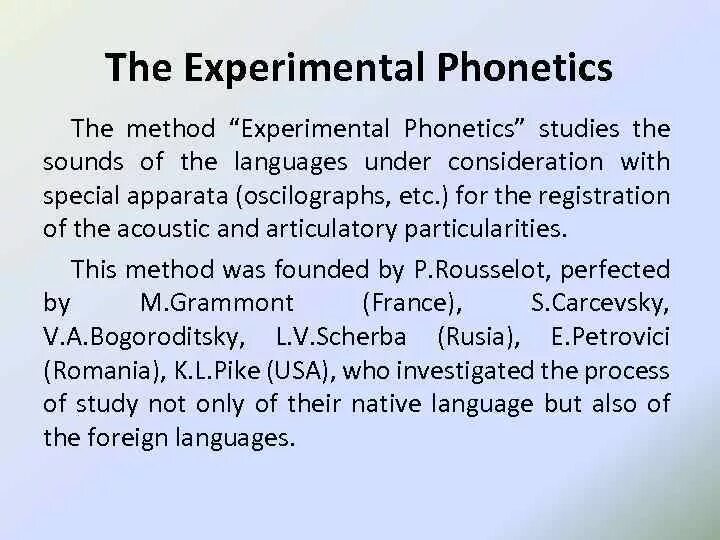 The Experimental Phonetics

The method "Experimental Phonetics" studies the sounds of the languages under consideration with special apparata (oscilographs, etc.) for the registration of the acoustic and articulatory particularities.

This method was founded by P.Rousselot, perfected by M.Grammont (France), S.Carcevsky, V.A.Bogoroditsky, L.V.Scherba (Rusia), E.Petrovici (Romania), K.L.Pike (USA), who investigated the process of study not only of their native language but also of the foreign languages.